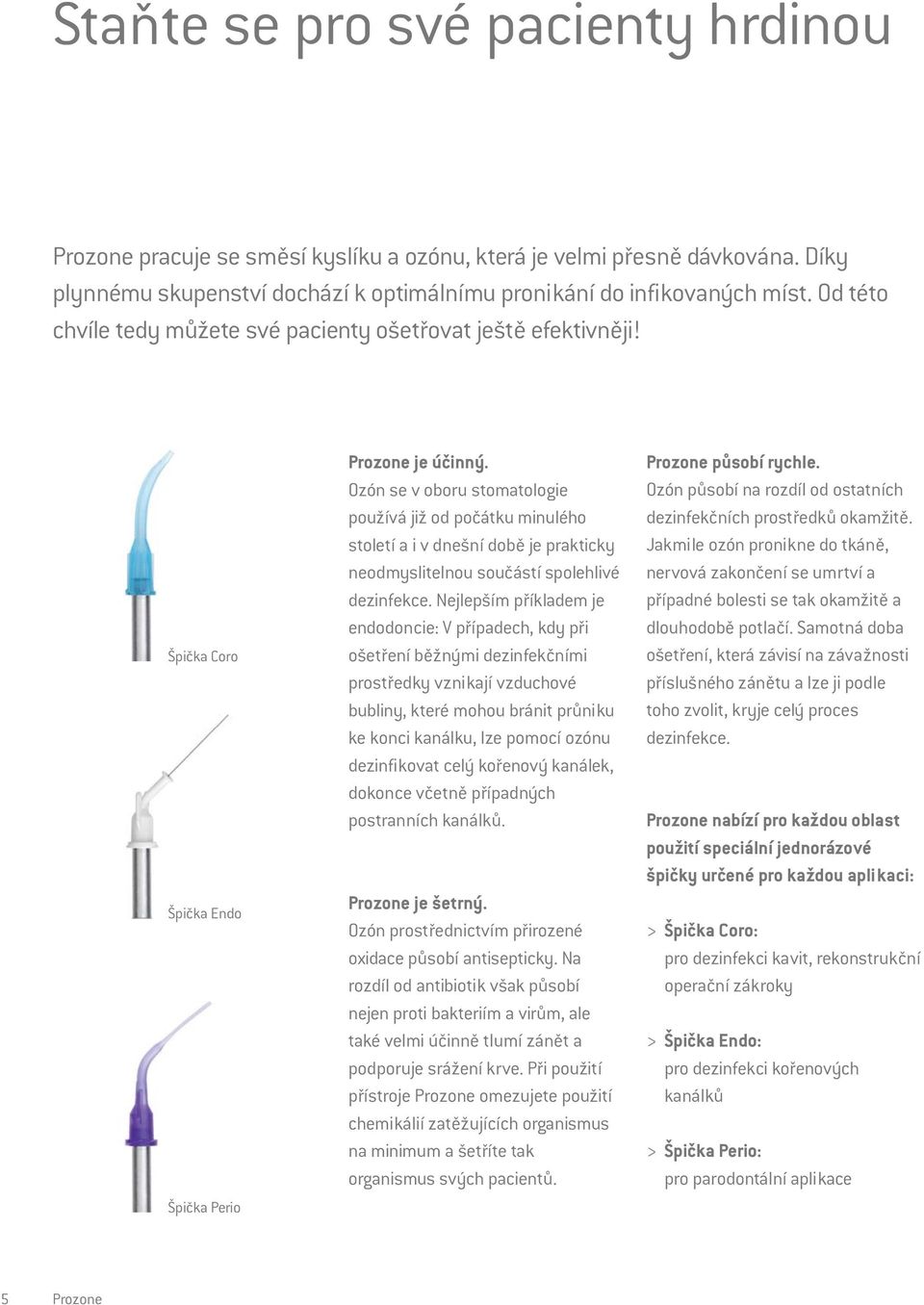 Staňte se pro své pacienty hrdinou

Prozone pracuje se směsí kyslíku a ozónu, která je velmi přesně dávkována. Díky plynnému skupenství dochází k optimálnímu pronikání do infikovaných míst. Od této chvíle tedy můžete své pacienty ošetřovat ještě efektivněji!

Špička Coro

Špička Endo

Špička Perio

Prozone je účinný.
Ozón se v oboru stomatologie používá již od počátku minulého století a i v dnešní době je prakticky neodmyslitelnou součástí spolehlivé dezinfekce. Nejlepším příkladem je endodoncie: V případech, kdy při ošetření běžnými dezinfekčními prostředky vznikají vzduchové bubliny, které mohou bránit průniku ke konci kanálku, lze pomocí ozónu dezinfikovat celý kořenový kanálek, dokonce včetně případných postranních kanálků.

Prozone je šetrný.
Ozón prostřednictvím přirozené oxidace působí antisepticky. Na rozdíl od antibiotik však působí nejen proti bakteriím a virům, ale také velmi účinně tlumí zánět a podporuje srážení krve. Při použití přístroje Prozone omezujete použití chemikálií zatěžujících organismus na minimum a šetříte tak organismus svých pacientů.

Prozone působí rychle.
Ozón působí na rozdíl od ostatních dezinfekčních prostředků okamžitě. Jakmile ozón pronikne do tkáně, nervová zakončení se umrtví a případné bolesti se tak okamžitě a dlouhodobě potlačí. Samotná doba ošetření, která závisí na závažnosti příslušného zánětu a lze ji podle toho zvolit, kryje celý proces dezinfekce.

Prozone nabízí pro každou oblast použití speciální jednorázové špičky určené pro každou aplikaci:

> Špička Coro:
pro dezinfekci kavit, rekonstrukční operační zákroky

> Špička Endo:
pro dezinfekci kořenových kanálků

> Špička Perio:
pro parodontální aplikace

5 Prozone